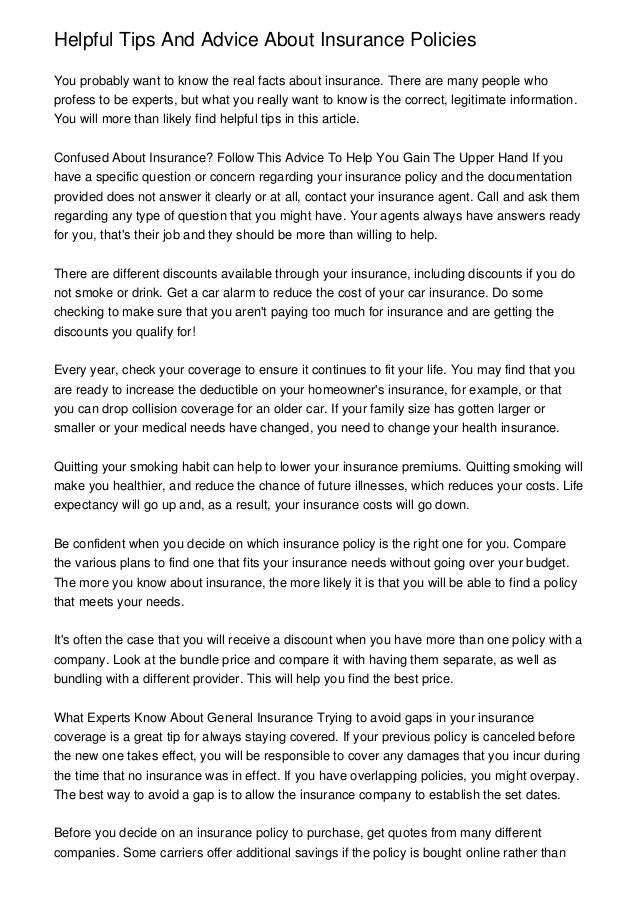 Helpful Tips And Advice About Insurance Policies

You probably want to know the real facts about insurance. There are many people who profess to be experts, but what you really want to know is the correct, legitimate information. You will more than likely find helpful tips in this article.

Confused About Insurance? Follow This Advice To Help You Gain The Upper Hand If you have a specific question or concern regarding your insurance policy and the documentation provided does not answer it clearly or at all, contact your insurance agent. Call and ask them regarding any type of question that you might have. Your agents always have answers ready for you, that's their job and they should be more than willing to help.

There are different discounts available through your insurance, including discounts if you do not smoke or drink. Get a car alarm to reduce the cost of your car insurance. Do some checking to make sure that you aren't paying too much for insurance and are getting the discounts you qualify for!

Every year, check your coverage to ensure it continues to fit your life. You may find that you are ready to increase the deductible on your homeowner's insurance, for example, or that you can drop collision coverage for an older car. If your family size has gotten larger or smaller or your medical needs have changed, you need to change your health insurance.

Quitting your smoking habit can help to lower your insurance premiums. Quitting smoking will make you healthier, and reduce the chance of future illnesses, which reduces your costs. Life expectancy will go up and, as a result, your insurance costs will go down.

Be confident when you decide on which insurance policy is the right one for you. Compare the various plans to find one that fits your insurance needs without going over your budget. The more you know about insurance, the more likely it is that you will be able to find a policy that meets your needs.

It's often the case that you will receive a discount when you have more than one policy with a company. Look at the bundle price and compare it with having them separate, as well as bundling with a different provider. This will help you find the best price.

What Experts Know About General Insurance Trying to avoid gaps in your insurance coverage is a great tip for always staying covered. If your previous policy is canceled before the new one takes effect, you will be responsible to cover any damages that you incur during the time that no insurance was in effect. If you have overlapping policies, you might overpay. The best way to avoid a gap is to allow the insurance company to establish the set dates.

Before you decide on an insurance policy to purchase, get quotes from many different companies. Some carriers offer additional savings if the policy is bought online rather than